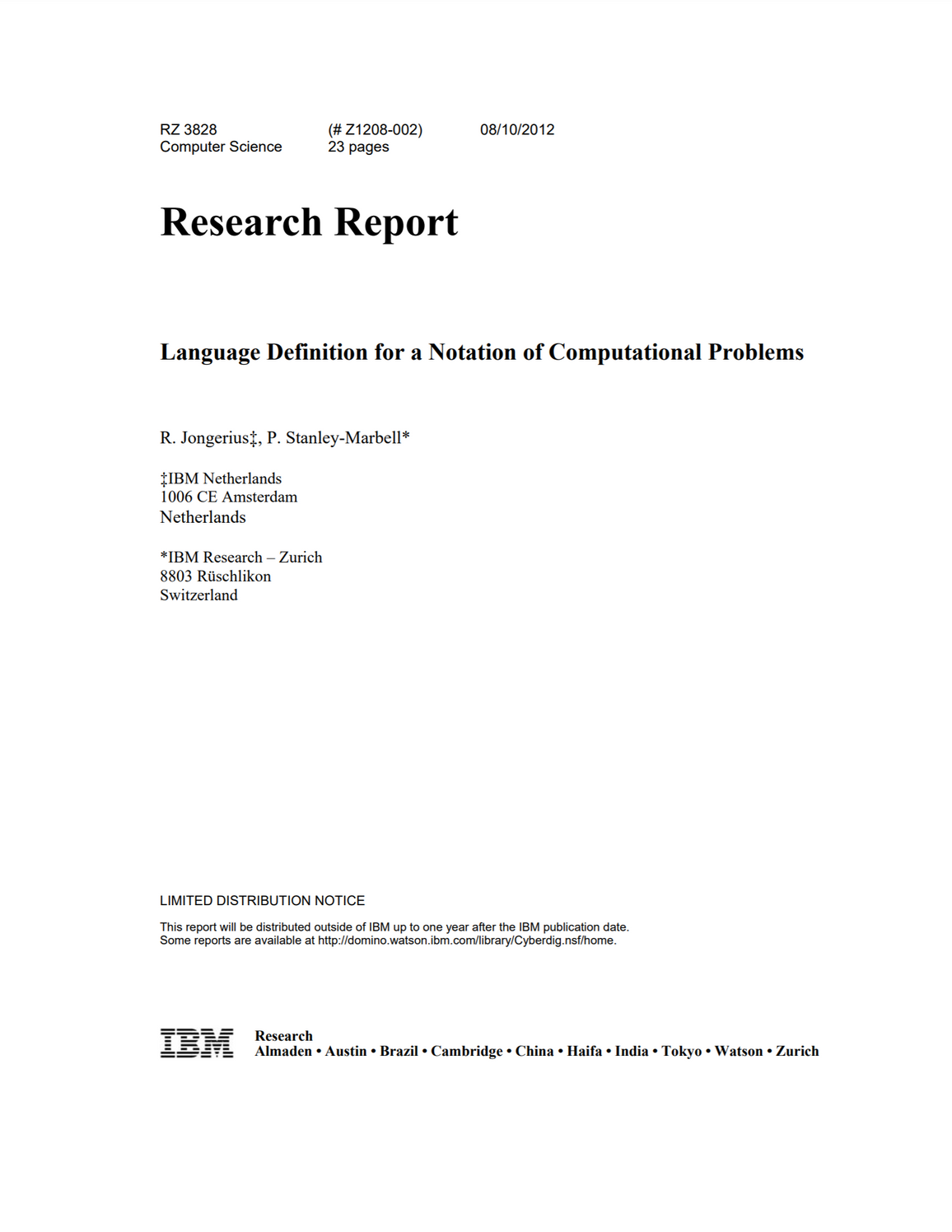 RZ 3828 (# Z1208-002) 08/10/2012
Computer Science 23 pages

Research Report

Language Definition for a Notation of Computational Problems

R. Jongerius‡, P. Stanley-Marbell*

‡IBM Netherlands
1006 CE Amsterdam
Netherlands

*IBM Research – Zurich
8803 Rüschlikon
Switzerland

LIMITED DISTRIBUTION NOTICE

This report will be distributed outside of IBM up to one year after the IBM publication date.
Some reports are available at http://domino.watson.ibm.com/library/Cyberdig.nsf/home.

IBM

Research
Almaden • Austin • Brazil • Cambridge • China • Haifa • India • Tokyo • Watson • Zurich